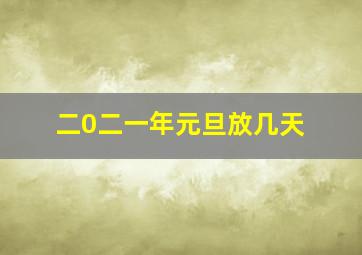 二0二一年元旦放几天